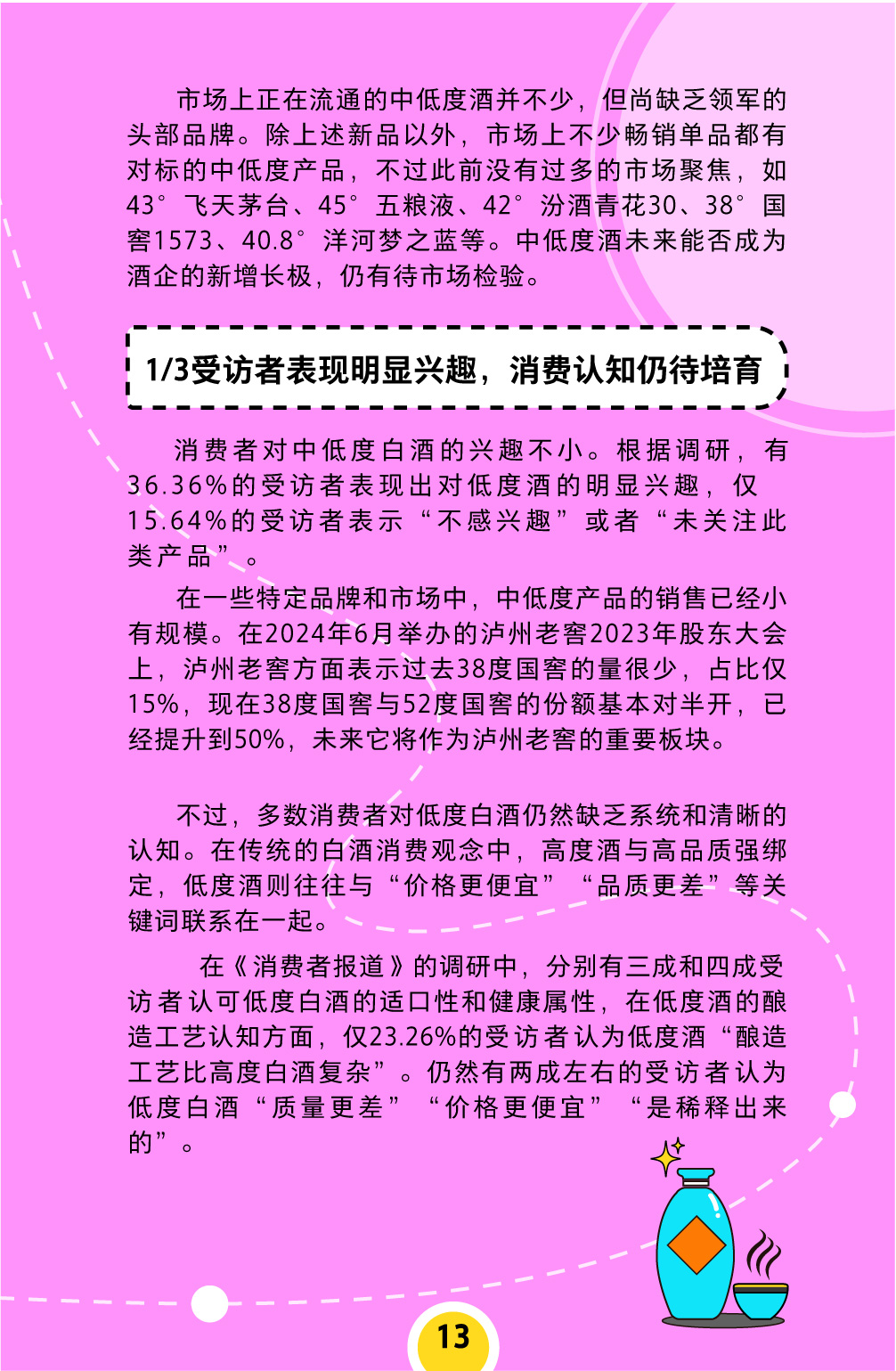 市场上正在流通的中低度酒并不少，但尚缺乏领军的头部品牌。除上述新品以外，市场上不少畅销单品都有对标的中低度产品，不过此前没有过多的市场聚焦，如43°飞天茅台、45°五粮液、42°汾酒青花30、38°国窖1573、40.8°洋河梦之蓝等。中低度酒未来能否成为酒企的新增长极，仍有待市场检验。

1/3受访者表现明显兴趣，消费认知仍待培育

消费者对中低度白酒的兴趣不小。根据调研，有36.36%的受访者表现出对低度酒的明显兴趣，仅15.64%的受访者表示“不感兴趣”或者“未关注此类产品”。

在一些特定品牌和市场中，中低度产品的销售已经小有规模。在2024年6月举办的泸州老窖2023年股东大会上，泸州老窖方面表示过去38度国窖的量很少，占比仅15%，现在38度国窖与52度国窖的份额基本对半开，已经提升到50%，未来它将作为泸州老窖的重要板块。

不过，多数消费者对低度白酒仍然缺乏系统和清晰的认知。在传统的白酒消费观念中，高度酒与高品质强绑定，低度酒则往往与“价格更便宜”“品质更差”等关键词联系在一起。

在《消费者报道》的调研中，分别有三成和四成受访者认可低度白酒的适口性和健康属性，在低度酒的酿造工艺认知方面，仅23.26%的受访者认为低度酒“酿造工艺比高度白酒复杂”。仍然有两成左右的受访者认为低度白酒“质量更差”“价格更便宜”“是稀释出来的”。

13